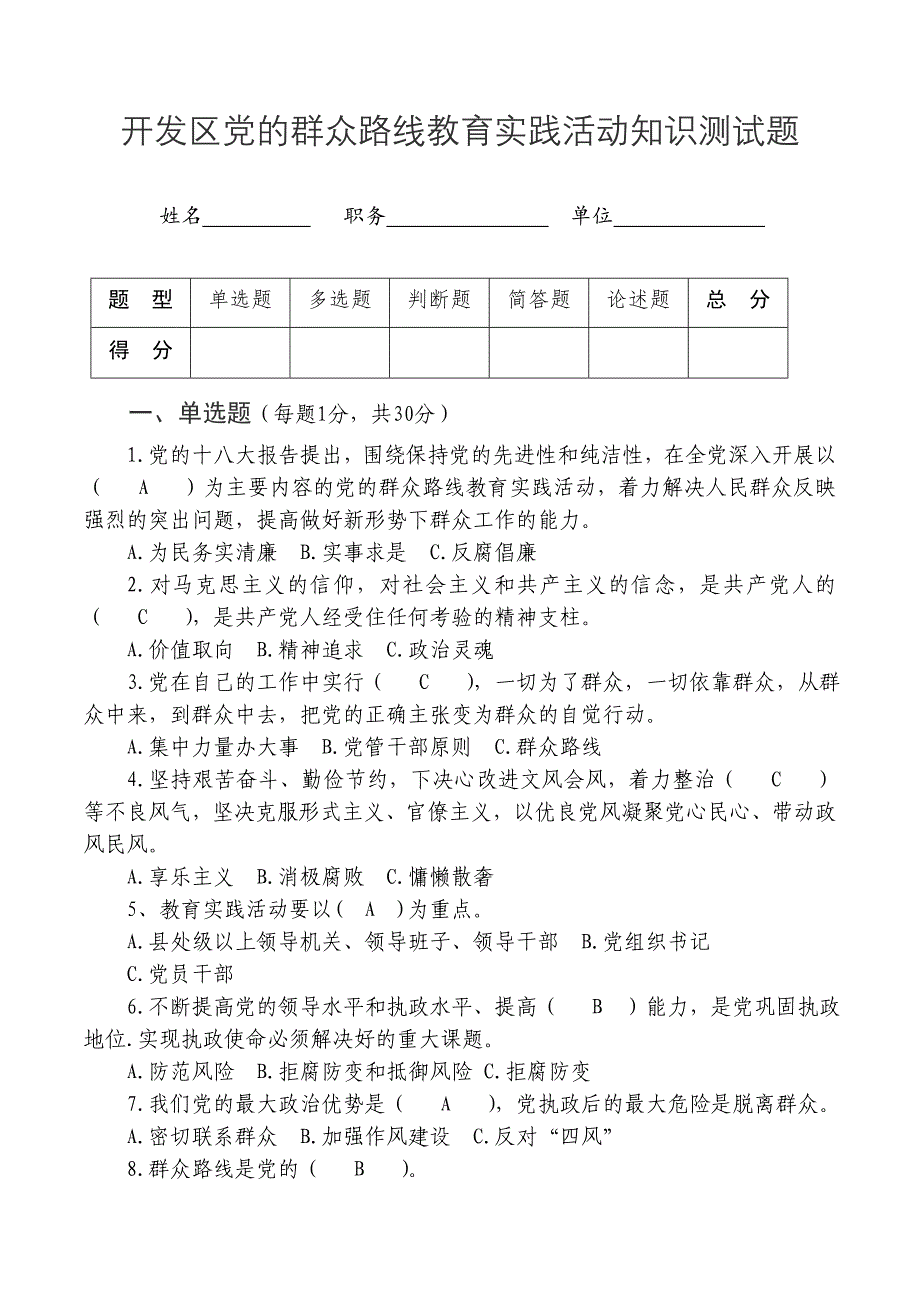 开发区党的群众路线教育实践活动知识测试题

姓名__________ 职务______________ 单位______________

| 题　型 | 单选题 | 多选题 | 判断题 | 简答题 | 论述题 | 总　分 |
|---|---|---|---|---|---|---|
| 得　分 | | | | | | |

一、单选题（每题1分，共30分）

1.党的十八大报告提出，围绕保持党的先进性和纯洁性，在全党深入开展以（　A　）为主要内容的党的群众路线教育实践活动，着力解决人民群众反映强烈的突出问题，提高做好新形势下群众工作的能力。

A.为民务实清廉　B.实事求是　C.反腐倡廉

2.对马克思主义的信仰，对社会主义和共产主义的信念，是共产党人的（　C　），是共产党人经受住任何考验的精神支柱。

A.价值取向　B.精神追求　C.政治灵魂

3.党在自己的工作中实行（　C　），一切为了群众，一切依靠群众，从群众中来，到群众中去，把党的正确主张变为群众的自觉行动。

A.集中力量办大事　B.党管干部原则　C.群众路线

4.坚持艰苦奋斗、勤俭节约，下决心改进文风会风，着力整治（　C　）等不良风气，坚决克服形式主义、官僚主义，以优良党风凝聚党心民心、带动政风民风。

A.享乐主义　B.消极腐败　C.慵懒散奢

5、教育实践活动要以（　A　）为重点。

A.县处级以上领导机关、领导班子、领导干部　B.党组织书记

C.党员干部

6.不断提高党的领导水平和执政水平、提高（　B　）能力，是党巩固执政地位.实现执政使命必须解决好的重大课题。

A.防范风险　B.拒腐防变和抵御风险 C.拒腐防变

7.我们党的最大政治优势是（　A　），党执政后的最大危险是脱离群众。

A.密切联系群众　B.加强作风建设　C.反对“四风”

8.群众路线是党的（　B　）。